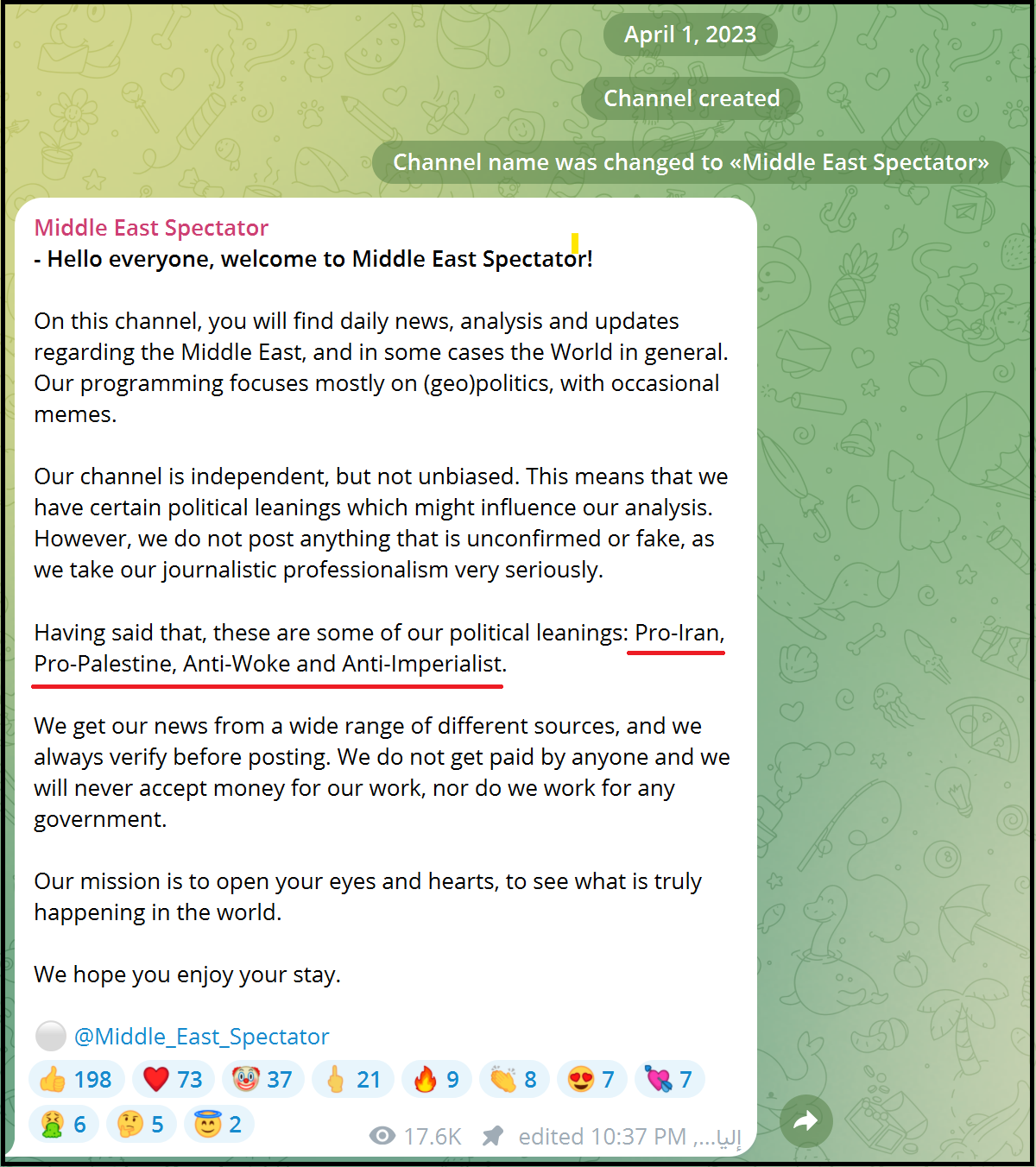 April 1, 2023

Channel created

Channel name was changed to «Middle East Spectator»

Middle East Spectator
- Hello everyone, welcome to Middle East Spectator!

On this channel, you will find daily news, analysis and updates regarding the Middle East, and in some cases the World in general. Our programming focuses mostly on (geo)politics, with occasional memes.

Our channel is independent, but not unbiased. This means that we have certain political leanings which might influence our analysis. However, we do not post anything that is unconfirmed or fake, as we take our journalistic professionalism very seriously.

Having said that, these are some of our political leanings: Pro-Iran, Pro-Palestine, Anti-Woke and Anti-Imperialist.

We get our news from a wide range of different sources, and we always verify before posting. We do not get paid by anyone and we will never accept money for our work, nor do we work for any government.

Our mission is to open your eyes and hearts, to see what is truly happening in the world.

We hope you enjoy your stay.

⚪ @Middle_East_Spectator

👍 198 ❤️ 73 🤡 37 🖕 21 🔥 9 👏 8 😍 7 💘 7 🤮 6 🤔 5 😇 2

17.6K edited 10:37 PM ,...إليا